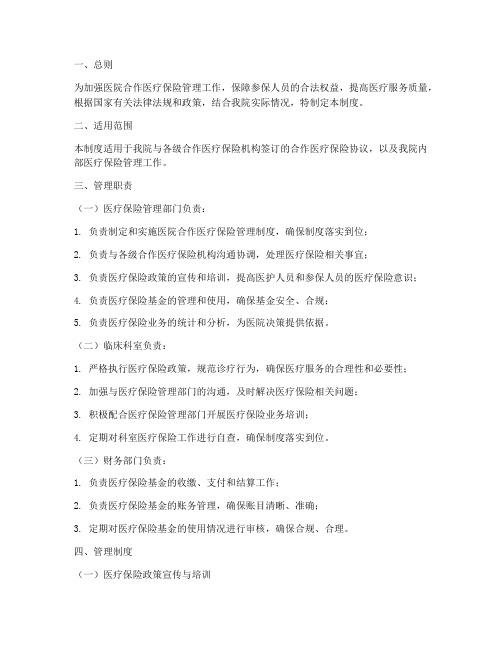 一、总则

为加强医院合作医疗保险管理工作，保障参保人员的合法权益，提高医疗服务质量，根据国家有关法律法规和政策，结合我院实际情况，特制定本制度。

二、适用范围

本制度适用于我院与各级合作医疗保险机构签订的合作医疗保险协议，以及我院内部医疗保险管理工作。

三、管理职责

（一）医疗保险管理部门负责：

1. 负责制定和实施医院合作医疗保险管理制度，确保制度落实到位；

2. 负责与各级合作医疗保险机构沟通协调，处理医疗保险相关事宜；

3. 负责医疗保险政策的宣传和培训，提高医护人员和参保人员的医疗保险意识；

4. 负责医疗保险基金的管理和使用，确保基金安全、合规；

5. 负责医疗保险业务的统计和分析，为医院决策提供依据。

（二）临床科室负责：

1. 严格执行医疗保险政策，规范诊疗行为，确保医疗服务的合理性和必要性；

2. 加强与医疗保险管理部门的沟通，及时解决医疗保险相关问题；

3. 积极配合医疗保险管理部门开展医疗保险业务培训；

4. 定期对科室医疗保险工作进行自查，确保制度落实到位。

（三）财务部门负责：

1. 负责医疗保险基金的收缴、支付和结算工作；

2. 负责医疗保险基金的账务管理，确保账目清晰、准确；

3. 定期对医疗保险基金的使用情况进行审核，确保合规、合理。

四、管理制度

（一）医疗保险政策宣传与培训